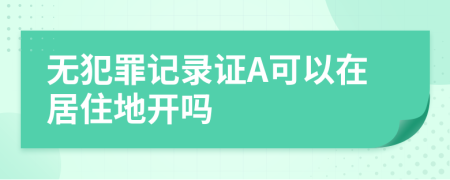 无犯罪记录证A可以在居住地开吗